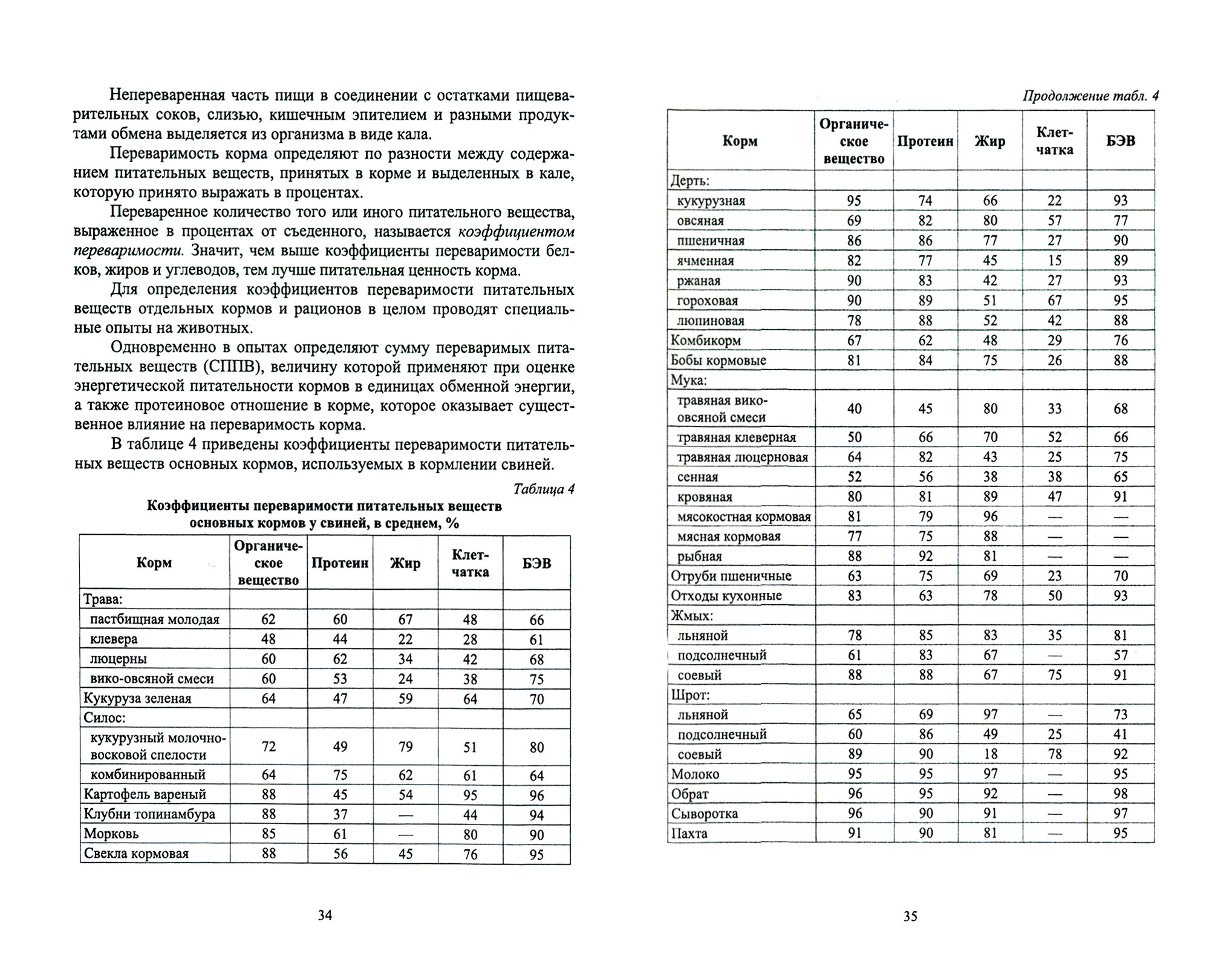 Непереваренная часть пищи в соединении с остатками пищеварительных соков, слизью, кишечным эпителием и разными продуктами обмена выделяется из организма в виде кала.

Переваримость корма определяют по разности между содержанием питательных веществ, принятых в корме и выделенных в кале, которую принято выражать в процентах.

Переваренное количество того или иного питательного вещества, выраженное в процентах от съеденного, называется коэффициентом переваримости. Значит, чем выше коэффициенты переваримости белков, жиров и углеводов, тем лучше питательная ценность корма.

Для определения коэффициентов переваримости питательных веществ отдельных кормов и рационов в целом проводят специальные опыты на животных.

Одновременно в опытах определяют сумму переваримых питательных веществ (СППВ), величину которой применяют при оценке энергетической питательности кормов в единицах обменной энергии, а также протеиновое отношение в корме, которое оказывает существенное влияние на переваримость корма.

В таблице 4 приведены коэффициенты переваримости питательных веществ основных кормов, используемых в кормлении свиней.

Таблица 4

Коэффициенты переваримости питательных веществ основных кормов у свиней, в среднем, %

| Корм | Органическое вещество | Протеин | Жир | Клетчатка | БЭВ |
|---|---|---|---|---|---|
| Трава: | | | | | |
| пастбищная молодая | 62 | 60 | 67 | 48 | 66 |
| клевера | 48 | 44 | 22 | 28 | 61 |
| люцерны | 60 | 62 | 34 | 42 | 68 |
| вико-овсяной смеси | 60 | 53 | 24 | 38 | 75 |
| Кукуруза зеленая | 64 | 47 | 59 | 64 | 70 |
| Силос: | | | | | |
| кукурузный молочно-восковой спелости | 72 | 49 | 79 | 51 | 80 |
| комбинированный | 64 | 75 | 62 | 61 | 64 |
| Картофель вареный | 88 | 45 | 54 | 95 | 96 |
| Клубни топинамбура | 88 | 37 | — | 44 | 94 |
| Морковь | 85 | 61 | — | 80 | 90 |
| Свекла кормовая | 88 | 56 | 45 | 76 | 95 |

34

Продолжение табл. 4

| Корм | Органическое вещество | Протеин | Жир | Клетчатка | БЭВ |
|---|---|---|---|---|---|
| Дерть: | | | | | |
| кукурузная | 95 | 74 | 66 | 22 | 93 |
| овсяная | 69 | 82 | 80 | 57 | 77 |
| пшеничная | 86 | 86 | 77 | 27 | 90 |
| ячменная | 82 | 77 | 45 | 15 | 89 |
| ржаная | 90 | 83 | 42 | 27 | 93 |
| гороховая | 90 | 89 | 51 | 67 | 95 |
| люпиновая | 78 | 88 | 52 | 42 | 88 |
| Комбикорм | 67 | 62 | 48 | 29 | 76 |
| Бобы кормовые | 81 | 84 | 75 | 26 | 88 |
| Мука: | | | | | |
| травяная вико-овсяной смеси | 40 | 45 | 80 | 33 | 68 |
| травяная клеверная | 50 | 66 | 70 | 52 | 66 |
| травяная люцерновая | 64 | 82 | 43 | 25 | 75 |
| сенная | 52 | 56 | 38 | 38 | 65 |
| кровяная | 80 | 81 | 89 | 47 | 91 |
| мясокостная кормовая | 81 | 79 | 96 | — | — |
| мясная кормовая | 77 | 75 | 88 | — | — |
| рыбная | 88 | 92 | 81 | — | — |
| Отруби пшеничные | 63 | 75 | 69 | 23 | 70 |
| Отходы кухонные | 83 | 63 | 78 | 50 | 93 |
| Жмых: | | | | | |
| льняной | 78 | 85 | 83 | 35 | 81 |
| подсолнечный | 61 | 83 | 67 | — | 57 |
| соевый | 88 | 88 | 67 | 75 | 91 |
| Шрот: | | | | | |
| льняной | 65 | 69 | 97 | — | 73 |
| подсолнечный | 60 | 86 | 49 | 25 | 41 |
| соевый | 89 | 90 | 18 | 78 | 92 |
| Молоко | 95 | 95 | 97 | — | 95 |
| Обрат | 96 | 95 | 92 | — | 98 |
| Сыворотка | 96 | 90 | 91 | — | 97 |
| Пахта | 91 | 90 | 81 | — | 95 |

35